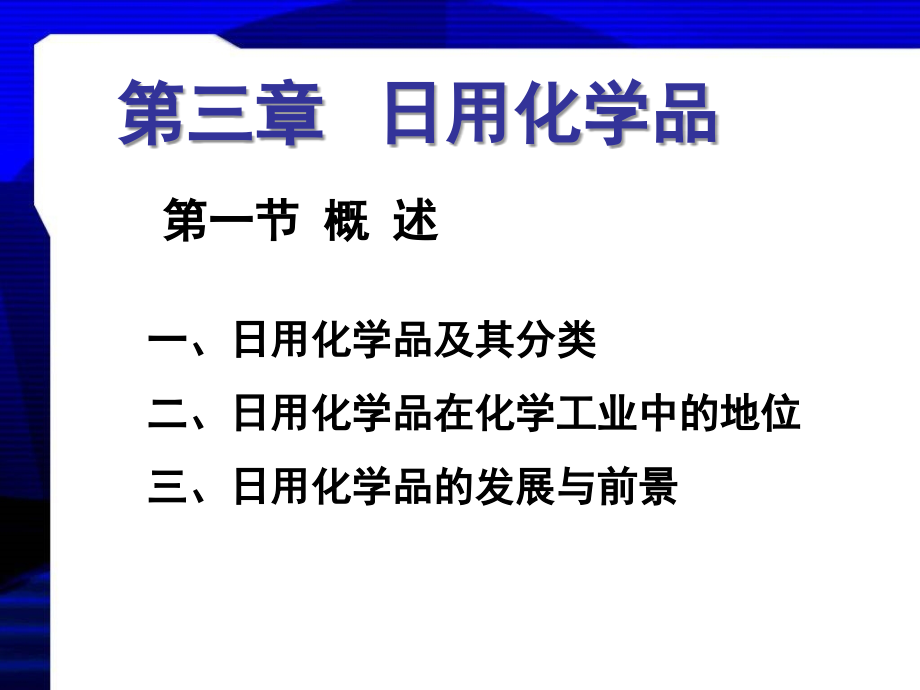 第三章 日用化学品

第一节 概 述

一、日用化学品及其分类

二、日用化学品在化学工业中的地位

三、日用化学品的发展与前景